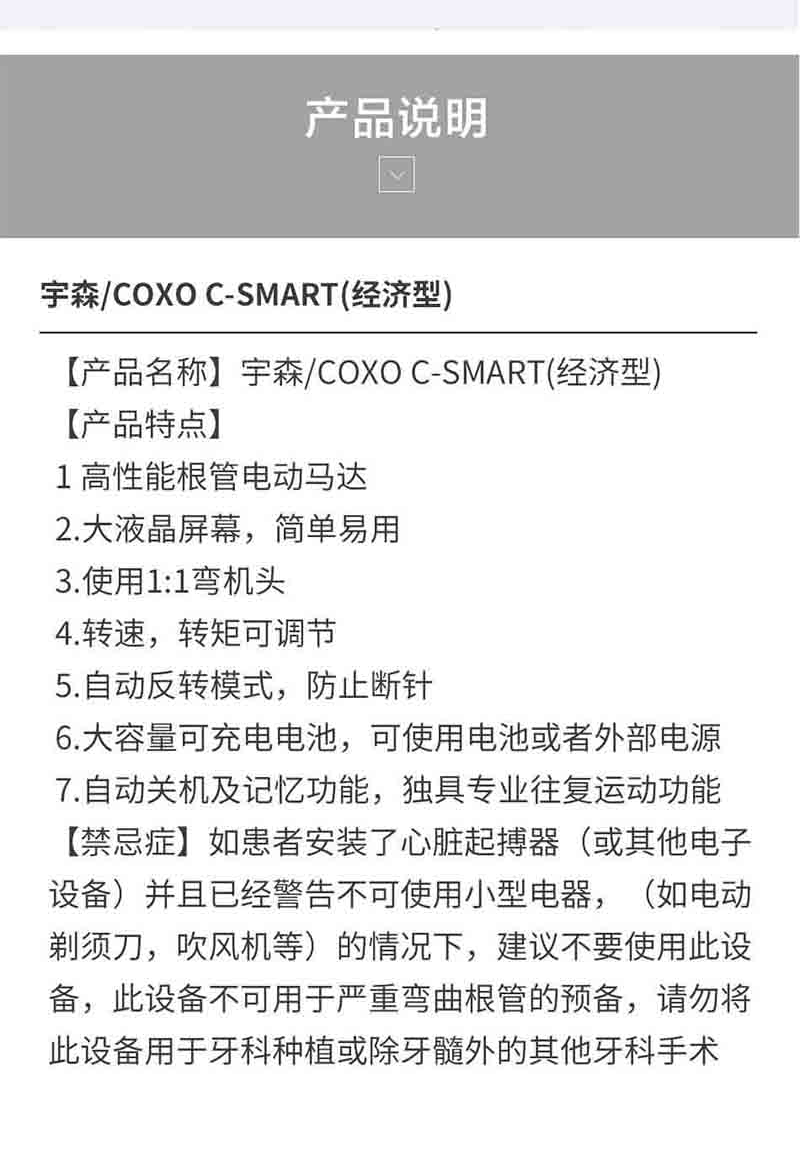 产品说明

宇森/COXO C-SMART(经济型)

【产品名称】宇森/COXO C-SMART(经济型)
【产品特点】
1 高性能根管电动马达
2.大液晶屏幕，简单易用
3.使用1:1弯机头
4.转速，转矩可调节
5.自动反转模式，防止断针
6.大容量可充电电池，可使用电池或者外部电源
7.自动关机及记忆功能，独具专业往复运动功能
【禁忌症】如患者安装了心脏起搏器（或其他电子设备）并且已经警告不可使用小型电器，（如电动剃须刀，吹风机等）的情况下，建议不要使用此设备，此设备不可用于严重弯曲根管的预备，请勿将此设备用于牙科种植或除牙髓外的其他牙科手术